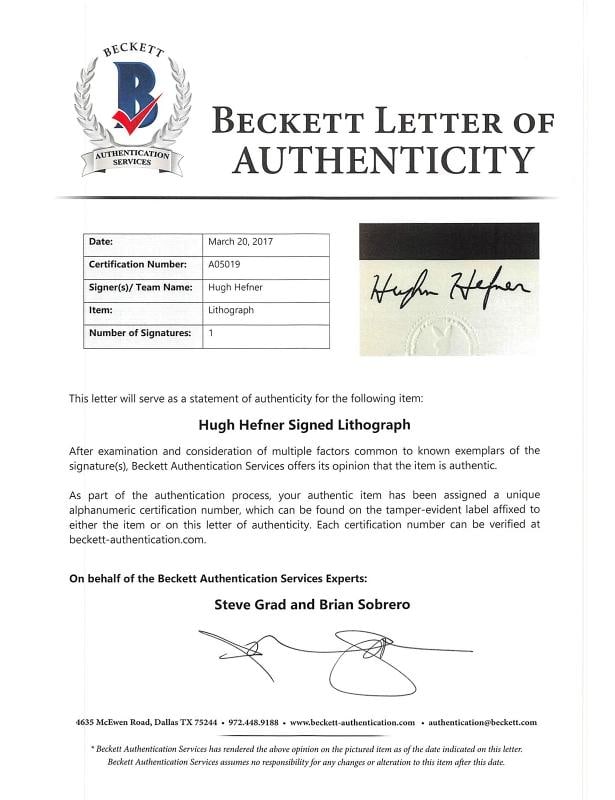 BECKETT
B
AUTHENTICATION SERVICES

BECKETT LETTER OF AUTHENTICITY

| Date: | March 20, 2017 |
|---|---|
| Certification Number: | A05019 |
| Signer(s)/ Team Name: | Hugh Hefner |
| Item: | Lithograph |
| Number of Signatures: | 1 |

Hugh Hefner

This letter will serve as a statement of authenticity for the following item:

Hugh Hefner Signed Lithograph

After examination and consideration of multiple factors common to known exemplars of the signature(s), Beckett Authentication Services offers its opinion that the item is authentic.

As part of the authentication process, your authentic item has been assigned a unique alphanumeric certification number, which can be found on the tamper-evident label affixed to either the item or on this letter of authenticity. Each certification number can be verified at beckett-authentication.com.

On behalf of the Beckett Authentication Services Experts:

Steve Grad and Brian Sobrero

4635 McEwen Road, Dallas TX 75244 • 972.448.9188 • www.beckett-authentication.com • authentication@beckett.com

* Beckett Authentication Services has rendered the above opinion on the pictured item as of the date indicated on this letter. Beckett Authentication Services assumes no responsibility for any changes or alteration to this item after this date.